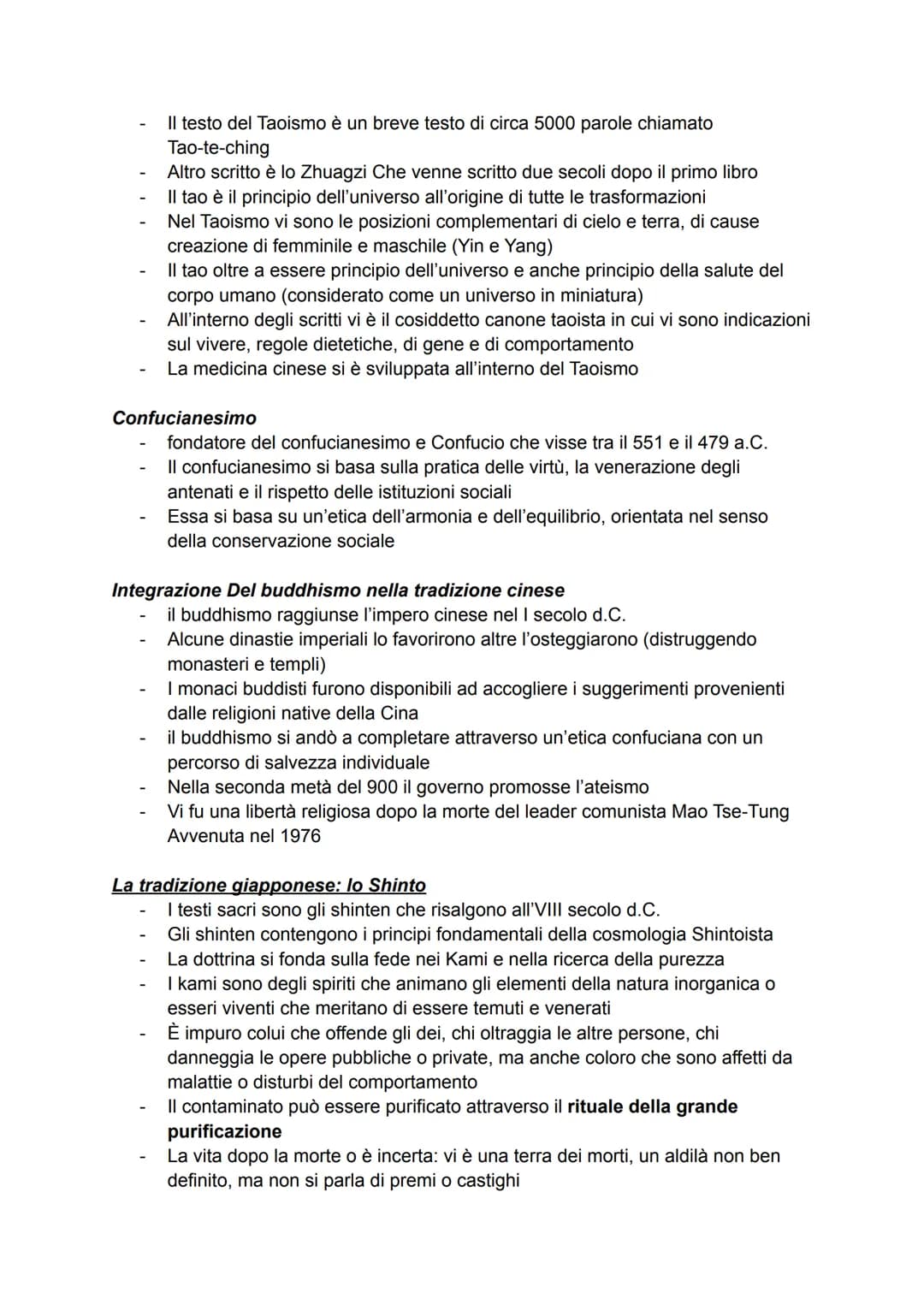 - Il testo del Taoismo è un breve testo di circa 5000 parole chiamato Tao-te-ching
- Altro scritto è lo Zhuagzi Che venne scritto due secoli dopo il primo libro
- Il tao è il principio dell'universo all'origine di tutte le trasformazioni
- Nel Taoismo vi sono le posizioni complementari di cielo e terra, di cause creazione di femminile e maschile (Yin e Yang)
- Il tao oltre a essere principio dell'universo e anche principio della salute del corpo umano (considerato come un universo in miniatura)
- All'interno degli scritti vi è il cosiddetto canone taoista in cui vi sono indicazioni sul vivere, regole dietetiche, di gene e di comportamento
- La medicina cinese si è sviluppata all'interno del Taoismo

Confucianesimo
- fondatore del confucianesimo e Confucio che visse tra il 551 e il 479 a.C.
- Il confucianesimo si basa sulla pratica delle virtù, la venerazione degli antenati e il rispetto delle istituzioni sociali
- Essa si basa su un'etica dell'armonia e dell'equilibrio, orientata nel senso della conservazione sociale

Integrazione Del buddhismo nella tradizione cinese
- il buddhismo raggiunse l'impero cinese nel I secolo d.C.
- Alcune dinastie imperiali lo favorirono altre l'osteggiarono (distruggendo monasteri e templi)
- I monaci buddisti furono disponibili ad accogliere i suggerimenti provenienti dalle religioni native della Cina
- il buddhismo si andò a completare attraverso un'etica confuciana con un percorso di salvezza individuale
- Nella seconda metà del 900 il governo promosse l'ateismo
- Vi fu una libertà religiosa dopo la morte del leader comunista Mao Tse-Tung Avvenuta nel 1976

La tradizione giapponese: lo Shinto
- I testi sacri sono gli shinten che risalgono all'VIII secolo d.C.
- Gli shinten contengono i principi fondamentali della cosmologia Shintoista
- La dottrina si fonda sulla fede nei Kami e nella ricerca della purezza
- I kami sono degli spiriti che animano gli elementi della natura inorganica o esseri viventi che meritano di essere temuti e venerati
- È impuro colui che offende gli dei, chi oltraggia le altre persone, chi danneggia le opere pubbliche o private, ma anche coloro che sono affetti da malattie o disturbi del comportamento
- Il contaminato può essere purificato attraverso il rituale della grande purificazione
- La vita dopo la morte o è incerta: vi è una terra dei morti, un aldilà non ben definito, ma non si parla di premi o castighi